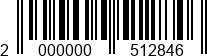 2 000000 512846